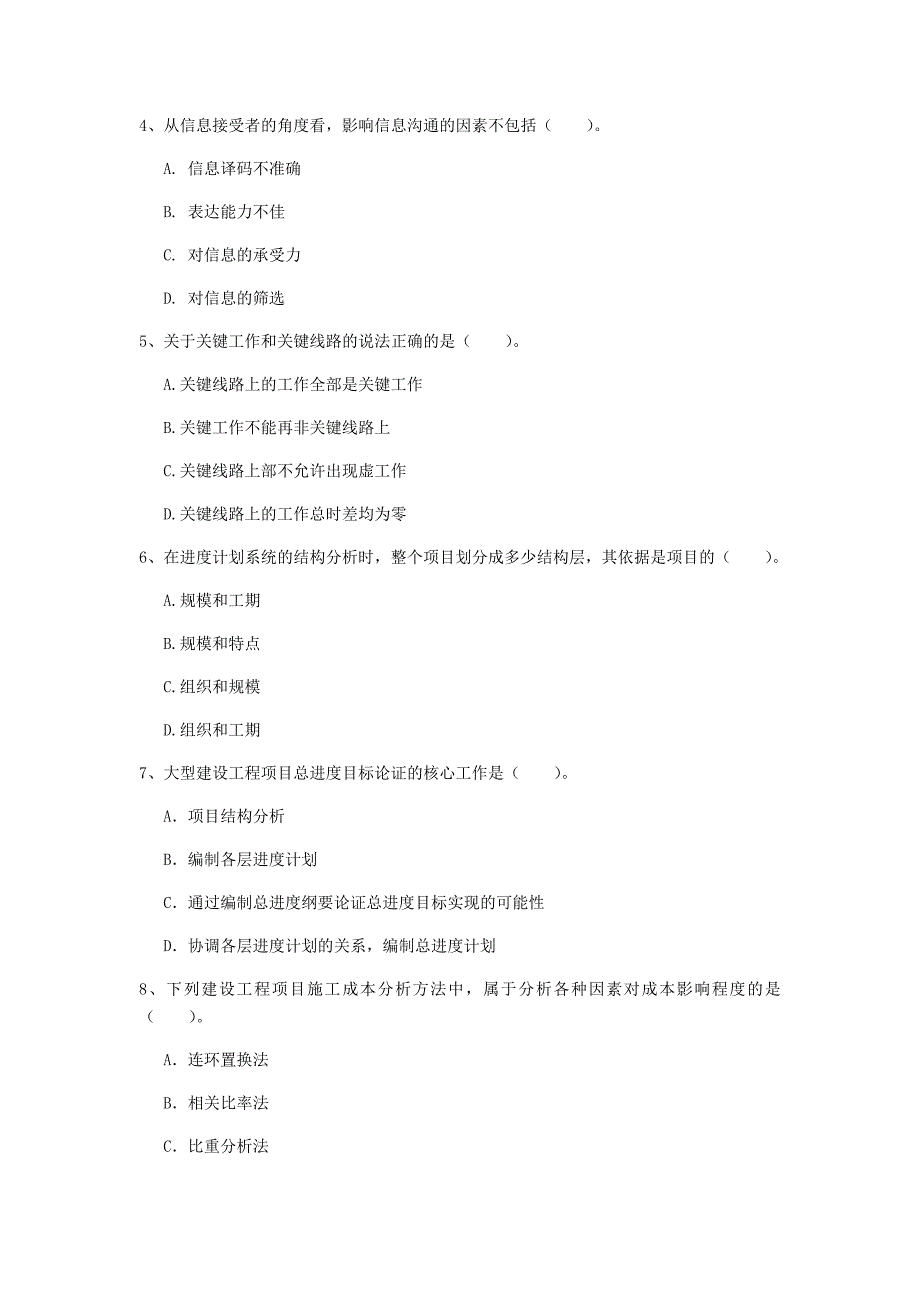 4、从信息接受者的角度看，影响信息沟通的因素不包括（　　）。

A. 信息译码不准确

B. 表达能力不佳

C. 对信息的承受力

D. 对信息的筛选

5、关于关键工作和关键线路的说法正确的是（　　）。

A.关键线路上的工作全部是关键工作

B.关键工作不能再非关键线路上

C.关键线路上部不允许出现虚工作

D.关键线路上的工作总时差均为零

6、在进度计划系统的结构分析时，整个项目划分成多少结构层，其依据是项目的（　　）。

A.规模和工期

B.规模和特点

C.组织和规模

D.组织和工期

7、大型建设工程项目总进度目标论证的核心工作是（　　）。

A. 项目结构分析

B. 编制各层进度计划

C. 通过编制总进度纲要论证总进度目标实现的可能性

D. 协调各层进度计划的关系，编制总进度计划

8、下列建设工程项目施工成本分析方法中，属于分析各种因素对成本影响程度的是（　　）。

A. 连环置换法

B. 相关比率法

C. 比重分析法